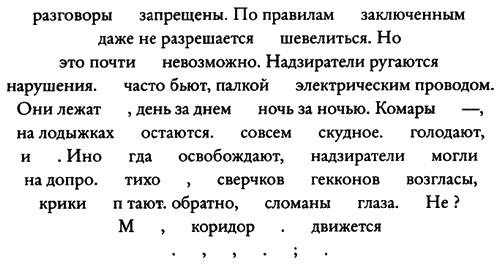 разговоры запрещены. По правилам заключенным даже не разрешается шевелиться. Но это почти невозможно. Надзиратели ругаются нарушения. часто бьют, палкой электрическим проводом. Они лежат , день за днем ночь за ночью. Комары —, на лодыжках остаются. совсем скудное. голодают, и . Ино гда освобождают, надзиратели могли на допро. тихо , сверчков гекконов возгласы, крики п тают. обратно, сломаны глаза. Не ? М , коридор . движется

. , , . ; .